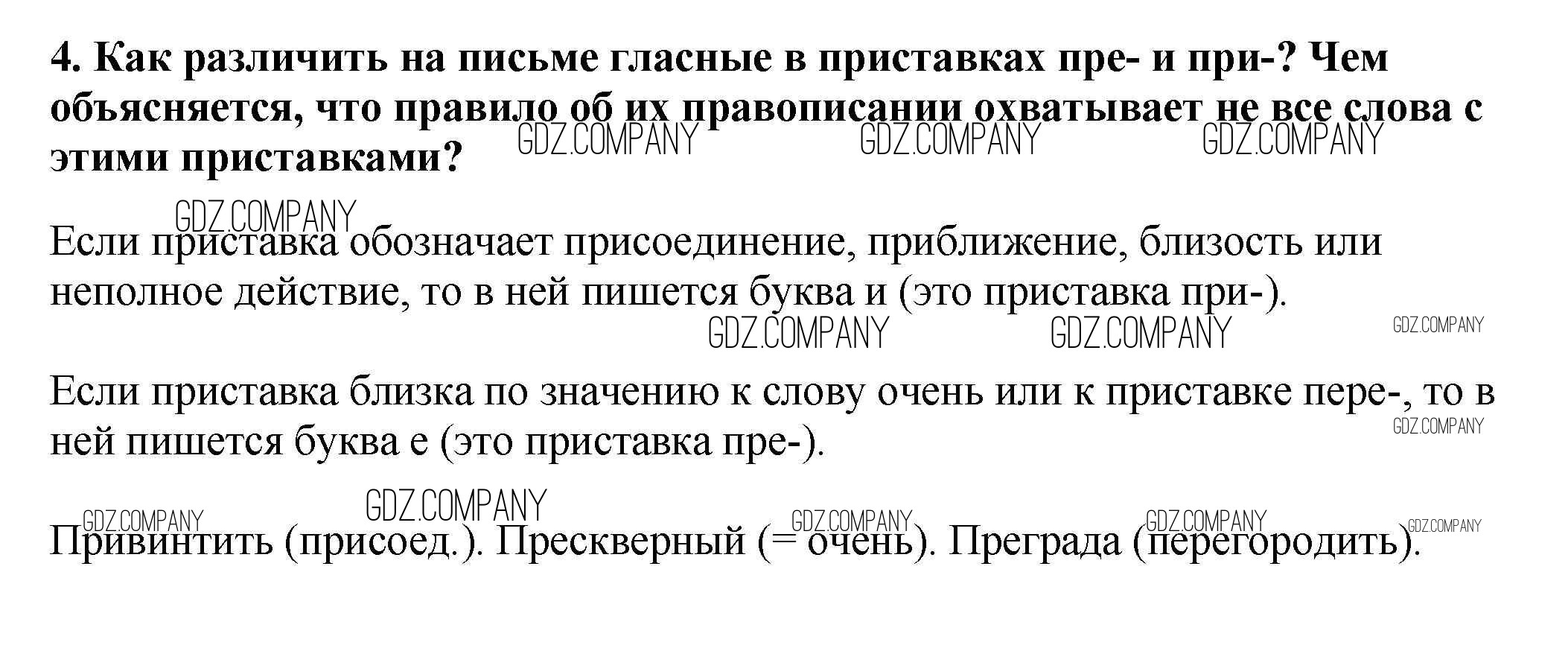 4. Как различить на письме гласные в приставках пре- и при-? Чем объясняется, что правило об их правописании охватывает не все слова с этими приставками?

Если приставка обозначает присоединение, приближение, близость или неполное действие, то в ней пишется буква и (это приставка при-).

Если приставка близка по значению к слову очень или к приставке пере-, то в ней пишется буква е (это приставка пре-).

Привинтить (присоед.). Прескверный (= очень). Преграда (перегородить).

GDZ.COMPANY